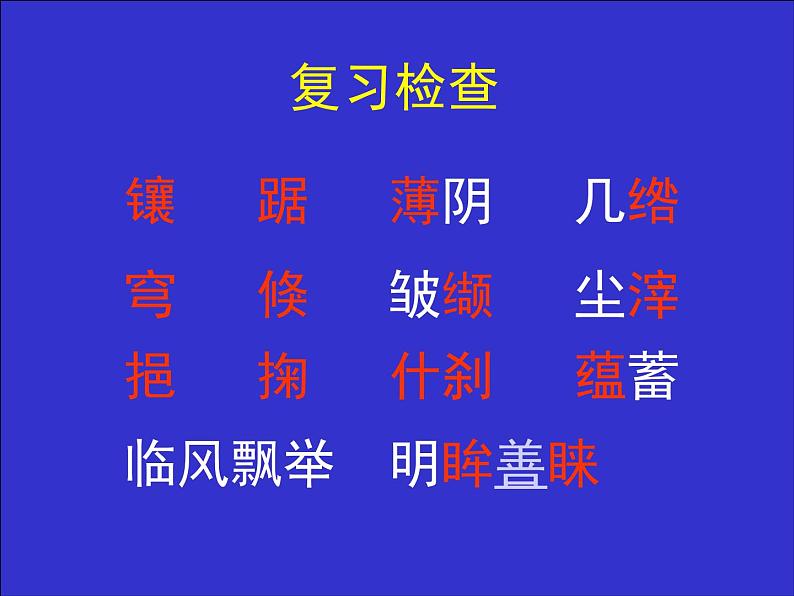 复习检查

镶　踞　薄阴　几绺

穹　倏　皱缬　尘滓

挹　掬　什刹　蕴蓄

临风飘举　明眸善睐